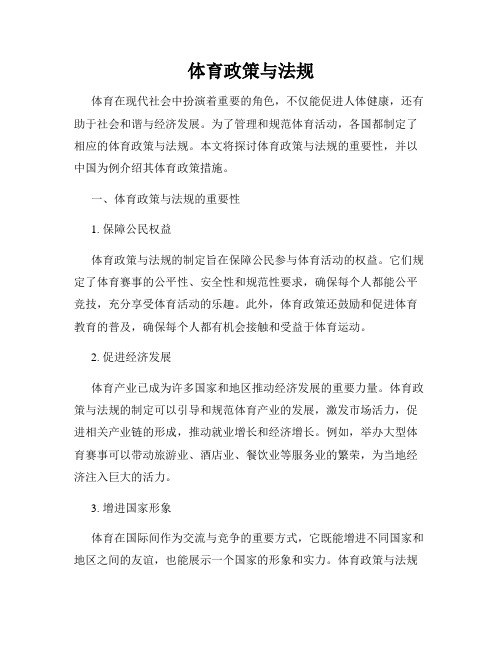 体育政策与法规

体育在现代社会中扮演着重要的角色，不仅能促进人体健康，还有助于社会和谐与经济发展。为了管理和规范体育活动，各国都制定了相应的体育政策与法规。本文将探讨体育政策与法规的重要性，并以中国为例介绍其体育政策措施。

一、体育政策与法规的重要性

1. 保障公民权益

体育政策与法规的制定旨在保障公民参与体育活动的权益。它们规定了体育赛事的公平性、安全性和规范性要求，确保每个人都能公平竞技，充分享受体育活动的乐趣。此外，体育政策还鼓励和促进体育教育的普及，确保每个人都有机会接触和受益于体育运动。

2. 促进经济发展

体育产业已成为许多国家和地区推动经济发展的重要力量。体育政策与法规的制定可以引导和规范体育产业的发展，激发市场活力，促进相关产业链的形成，推动就业增长和经济增长。例如，举办大型体育赛事可以带动旅游业、酒店业、餐饮业等服务业的繁荣，为当地经济注入巨大的活力。

3. 增进国家形象

体育在国际间作为交流与竞争的重要方式，它既能增进不同国家和地区之间的友谊，也能展示一个国家的形象和实力。体育政策与法规